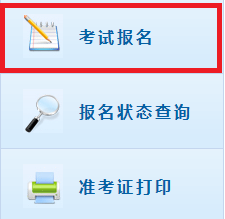 考试报名

报名状态查询

准考证打印